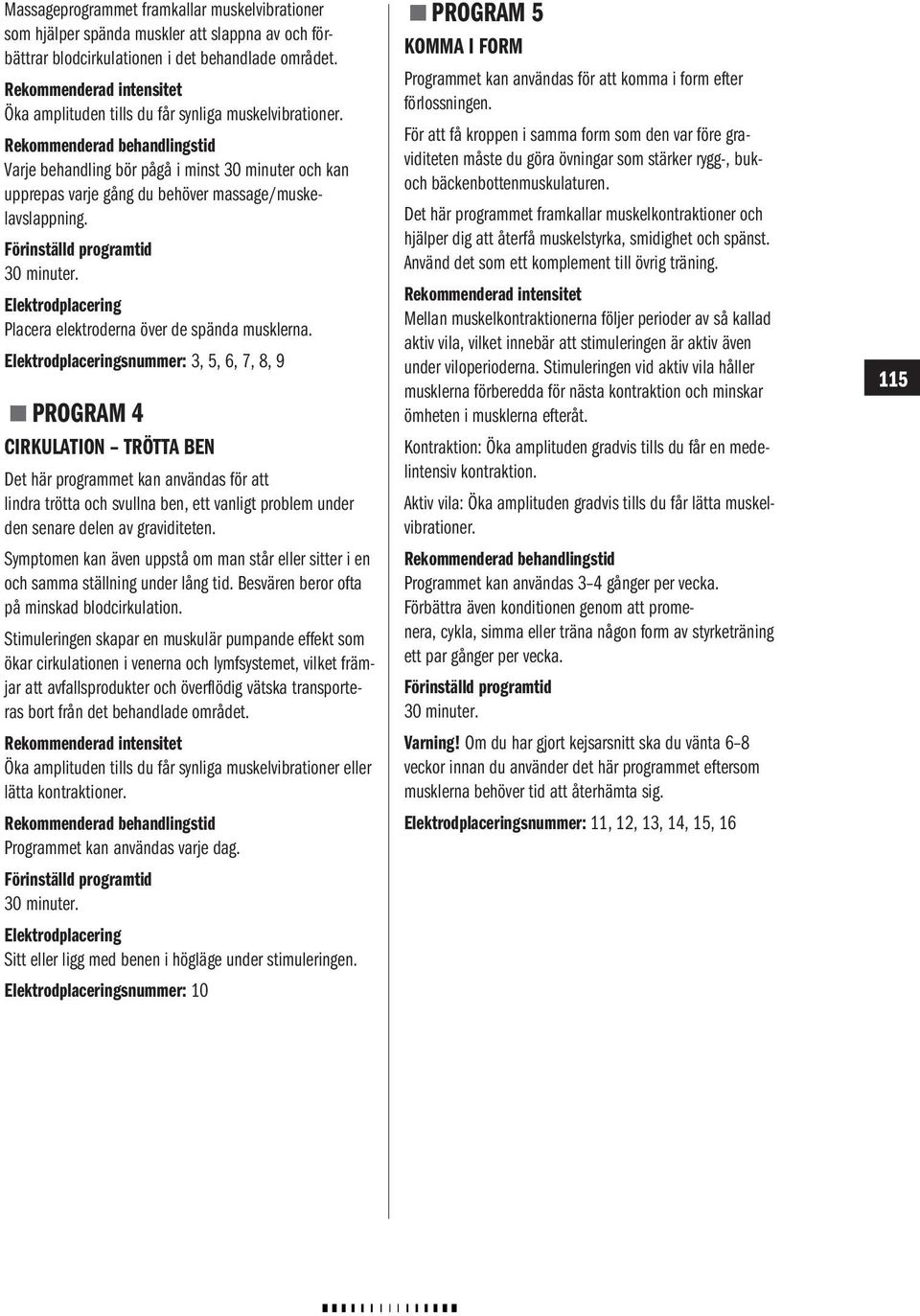 Massageprogrammet framkallar muskelvibrationer som hjälper spända muskler att slappna av och förbättrar blodcirkulationen i det behandlade området.

Rekommenderad intensitet
Öka amplituden tills du får synliga muskelvibrationer.

Rekommenderad behandlingstid
Varje behandling bör pågå i minst 30 minuter och kan upprepas varje gång du behöver massage/muskelavslappning.

Förinställd programtid
30 minuter.

Elektrodplacering
Placera elektroderna över de spända musklerna.

Elektrodplaceringsnummer: 3, 5, 6, 7, 8, 9

PROGRAM 4

CIRKULATION – TRÖTTA BEN

Det här programmet kan användas för att lindra trötta och svullna ben, ett vanligt problem under den senare delen av graviditeten.

Symptomen kan även uppstå om man står eller sitter i en och samma ställning under lång tid. Besvären beror ofta på minskad blodcirkulation.

Stimuleringen skapar en muskulär pumpande effekt som ökar cirkulationen i venerna och lymfsystemet, vilket främjar att avfallsprodukter och överflödig vätska transporteras bort från det behandlade området.

Rekommenderad intensitet
Öka amplituden tills du får synliga muskelvibrationer eller lätta kontraktioner.

Rekommenderad behandlingstid
Programmet kan användas varje dag.

Förinställd programtid
30 minuter.

Elektrodplacering
Sitt eller ligg med benen i högläge under stimuleringen.

Elektrodplaceringsnummer: 10

PROGRAM 5

KOMMA I FORM

Programmet kan användas för att komma i form efter förlossningen.

För att få kroppen i samma form som den var före graviditeten måste du göra övningar som stärker rygg-, buk- och bäckenbottenmuskulaturen.

Det här programmet framkallar muskelkontraktioner och hjälper dig att återfå muskelstyrka, smidighet och spänst. Använd det som ett komplement till övrig träning.

Rekommenderad intensitet
Mellan muskelkontraktionerna följer perioder av så kallad aktiv vila, vilket innebär att stimuleringen är aktiv även under viloperioderna. Stimuleringen vid aktiv vila håller musklerna förberedda för nästa kontraktion och minskar ömheten i musklerna efteråt.

Kontraktion: Öka amplituden gradvis tills du får en medelintensiv kontraktion.

Aktiv vila: Öka amplituden gradvis tills du får lätta muskelvibrationer.

Rekommenderad behandlingstid
Programmet kan användas 3–4 gånger per vecka. Förbättra även konditionen genom att promenera, cykla, simma eller träna någon form av styrketräning ett par gånger per vecka.

Förinställd programtid
30 minuter.

Varning! Om du har gjort kejsarsnitt ska du vänta 6–8 veckor innan du använder det här programmet eftersom musklerna behöver tid att återhämta sig.

Elektrodplaceringsnummer: 11, 12, 13, 14, 15, 16

115